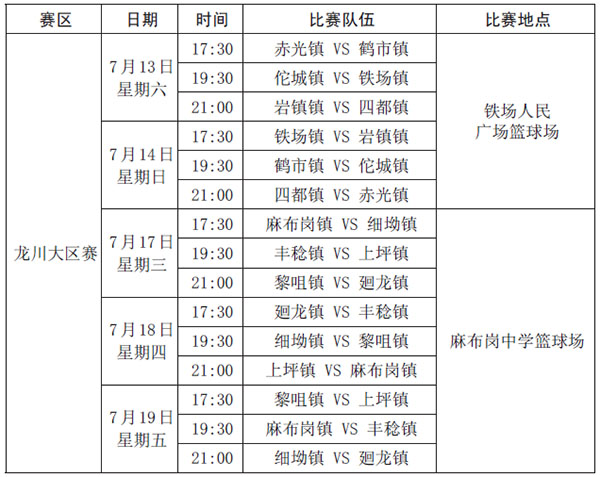 | 赛区 | 日期 | 时间 | 比赛队伍 | 比赛地点 |
|---|---|---|---|---|
| 龙川大区赛 | 7月13日 星期六 | 17:30 | 赤光镇 VS 鹤市镇 | 铁场人民广场篮球场 |
| | | 19:30 | 佗城镇 VS 铁场镇 | |
| | | 21:00 | 岩镇镇 VS 四都镇 | |
| | 7月14日 星期日 | 17:30 | 铁场镇 VS 岩镇镇 | |
| | | 19:30 | 鹤市镇 VS 佗城镇 | |
| | | 21:00 | 四都镇 VS 赤光镇 | |
| | 7月17日 星期三 | 17:30 | 麻布岗镇 VS 细坳镇 | 麻布岗中学篮球场 |
| | | 19:30 | 丰稔镇 VS 上坪镇 | |
| | | 21:00 | 黎咀镇 VS 廻龙镇 | |
| | 7月18日 星期四 | 17:30 | 廻龙镇 VS 丰稔镇 | |
| | | 19:30 | 细坳镇 VS 黎咀镇 | |
| | | 21:00 | 上坪镇 VS 麻布岗镇 | |
| | 7月19日 星期五 | 17:30 | 黎咀镇 VS 上坪镇 | |
| | | 19:30 | 麻布岗镇 VS 丰稔镇 | |
| | | 21:00 | 细坳镇 VS 廻龙镇 | |